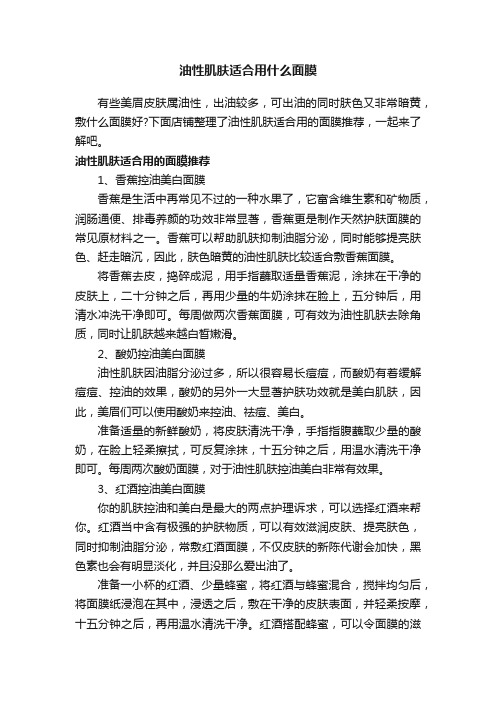 油性肌肤适合用什么面膜

有些美眉皮肤属油性，出油较多，可出油的同时肤色又非常暗黄，敷什么面膜好?下面店铺整理了油性肌肤适合用的面膜推荐，一起来了解吧。

油性肌肤适合用的面膜推荐

1、香蕉控油美白面膜

香蕉是生活中再常见不过的一种水果了，它富含维生素和矿物质，润肠通便、排毒养颜的功效非常显著，香蕉更是制作天然护肤面膜的常见原材料之一。香蕉可以帮助肌肤抑制油脂分泌，同时能够提亮肤色、赶走暗沉，因此，肤色暗黄的油性肌肤比较适合敷香蕉面膜。

将香蕉去皮，捣碎成泥，用手指蘸取适量香蕉泥，涂抹在干净的皮肤上，二十分钟之后，再用少量的牛奶涂抹在脸上，五分钟后，用清水冲洗干净即可。每周做两次香蕉面膜，可有效为油性肌肤去除角质，同时让肌肤越来越白皙嫩滑。

2、酸奶控油美白面膜

油性肌肤因油脂分泌过多，所以很容易长痘痘，而酸奶有着缓解痘痘、控油的效果，酸奶的另外一大显著护肤功效就是美白肌肤，因此，美眉们可以使用酸奶来控油、祛痘、美白。

准备适量的新鲜酸奶，将皮肤清洗干净，手指指腹蘸取少量的酸奶，在脸上轻柔擦拭，可反复涂抹，十五分钟之后，用温水清洗干净即可。每周两次酸奶面膜，对于油性肌肤控油美白非常有效果。

3、红酒控油美白面膜

你的肌肤控油和美白是最大的两点护理诉求，可以选择红酒来帮你。红酒当中含有极强的护肤物质，可以有效滋润皮肤、提亮肤色，同时抑制油脂分泌，常敷红酒面膜，不仅皮肤的新陈代谢会加快，黑色素也会有明显淡化，并且没那么爱出油了。

准备一小杯的红酒、少量蜂蜜，将红酒与蜂蜜混合，搅拌均匀后，将面膜纸浸泡在其中，浸透之后，敷在干净的皮肤表面，并轻柔按摩，十五分钟之后，再用温水清洗干净。红酒搭配蜂蜜，可以令面膜的滋